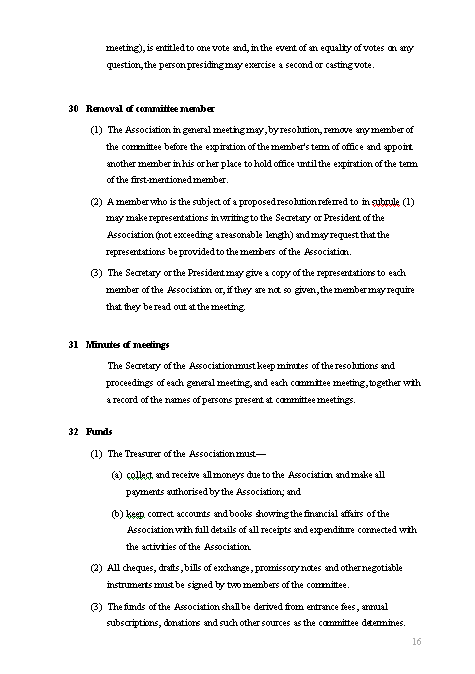 meeting), is entitled to one vote and, in the event of an equality of votes on any question, the person presiding may exercise a second or casting vote.

30 Removal of committee member

(1) The Association in general meeting may, by resolution, remove any member of the committee before the expiration of the member's term of office and appoint another member in his or her place to hold office until the expiration of the term of the first-mentioned member.

(2) A member who is the subject of a proposed resolution referred to in subrule (1) may make representations in writing to the Secretary or President of the Association (not exceeding a reasonable length) and may request that the representations be provided to the members of the Association.

(3) The Secretary or the President may give a copy of the representations to each member of the Association or, if they are not so given, the member may require that they be read out at the meeting.

31 Minutes of meetings

The Secretary of the Association must keep minutes of the resolutions and proceedings of each general meeting, and each committee meeting, together with a record of the names of persons present at committee meetings.

32 Funds

(1) The Treasurer of the Association must—

(a) collect and receive all moneys due to the Association and make all payments authorised by the Association; and

(b) keep correct accounts and books showing the financial affairs of the Association with full details of all receipts and expenditure connected with the activities of the Association.

(2) All cheques, drafts, bills of exchange, promissory notes and other negotiable instruments must be signed by two members of the committee.

(3) The funds of the Association shall be derived from entrance fees, annual subscriptions, donations and such other sources as the committee determines.

16